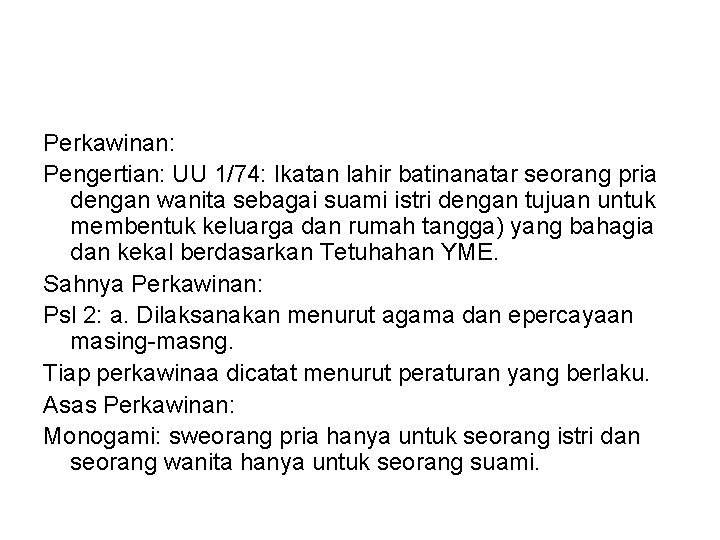 Perkawinan:

Pengertian: UU 1/74: Ikatan lahir batinanatar seorang pria dengan wanita sebagai suami istri dengan tujuan untuk membentuk keluarga dan rumah tangga) yang bahagia dan kekal berdasarkan Tetuhahan YME.

Sahnya Perkawinan:

Psl 2: a. Dilaksanakan menurut agama dan epercayaan masing-masng.

Tiap perkawinaa dicatat menurut peraturan yang berlaku.

Asas Perkawinan:

Monogami: sweorang pria hanya untuk seorang istri dan seorang wanita hanya untuk seorang suami.